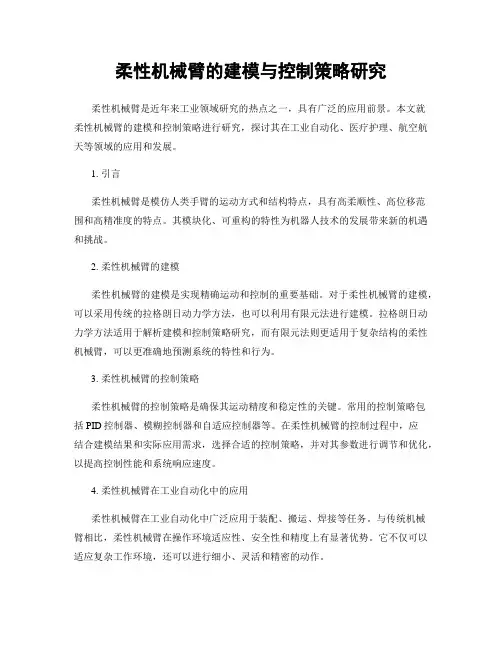 柔性机械臂的建模与控制策略研究

柔性机械臂是近年来工业领域研究的热点之一，具有广泛的应用前景。本文就柔性机械臂的建模和控制策略进行研究，探讨其在工业自动化、医疗护理、航空航天等领域的应用和发展。

1. 引言

柔性机械臂是模仿人类手臂的运动方式和结构特点，具有高柔顺性、高位移范围和高精准度的特点。其模块化、可重构的特性为机器人技术的发展带来新的机遇和挑战。

2. 柔性机械臂的建模

柔性机械臂的建模是实现精确运动和控制的重要基础。对于柔性机械臂的建模，可以采用传统的拉格朗日动力学方法，也可以利用有限元法进行建模。拉格朗日动力学方法适用于解析建模和控制策略研究，而有限元法则更适用于复杂结构的柔性机械臂，可以更准确地预测系统的特性和行为。

3. 柔性机械臂的控制策略

柔性机械臂的控制策略是确保其运动精度和稳定性的关键。常用的控制策略包括 PID 控制器、模糊控制器和自适应控制器等。在柔性机械臂的控制过程中，应结合建模结果和实际应用需求，选择合适的控制策略，并对其参数进行调节和优化，以提高控制性能和系统响应速度。

4. 柔性机械臂在工业自动化中的应用

柔性机械臂在工业自动化中广泛应用于装配、搬运、焊接等任务。与传统机械臂相比，柔性机械臂在操作环境适应性、安全性和精度上有显著优势。它不仅可以适应复杂工作环境，还可以进行细小、灵活和精密的动作。